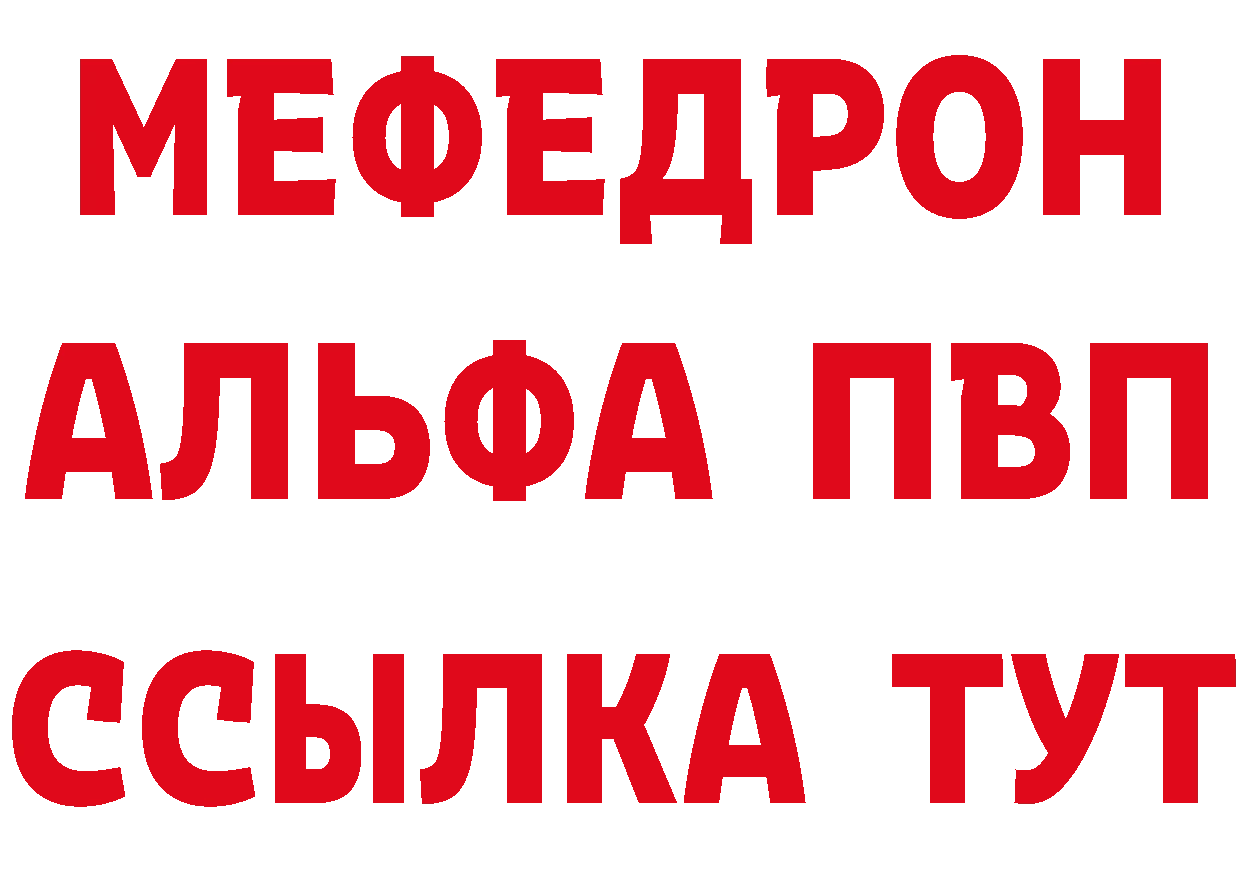 МЕФЕДРОН
АЛЬФА ПВП
ССЫЛКА ТУТ